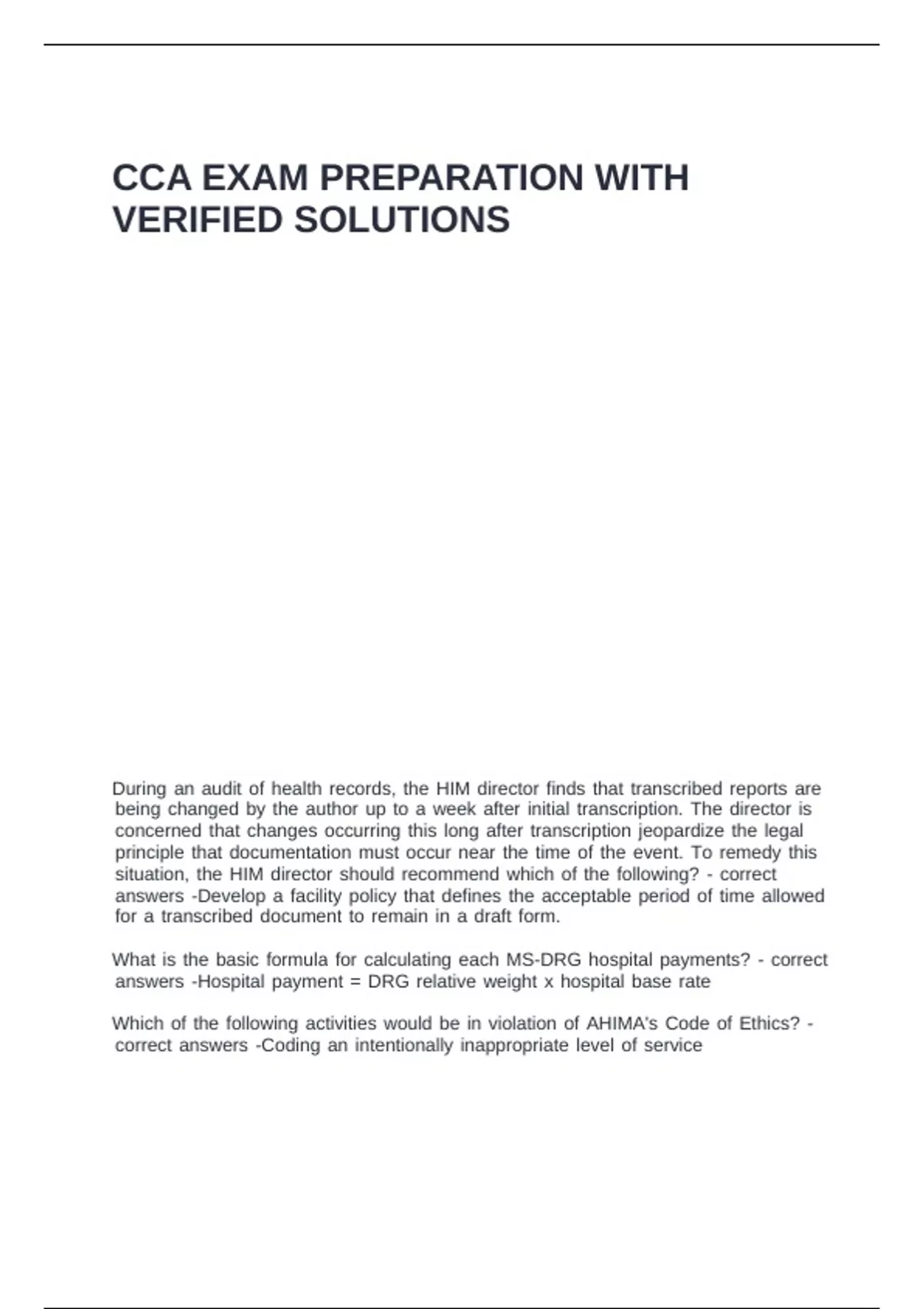 CCA EXAM PREPARATION WITH VERIFIED SOLUTIONS

During an audit of health records, the HIM director finds that transcribed reports are being changed by the author up to a week after initial transcription. The director is concerned that changes occurring this long after transcription jeopardize the legal principle that documentation must occur near the time of the event. To remedy this situation, the HIM director should recommend which of the following? - correct answers -Develop a facility policy that defines the acceptable period of time allowed for a transcribed document to remain in a draft form.

What is the basic formula for calculating each MS-DRG hospital payments? - correct answers -Hospital payment = DRG relative weight x hospital base rate

Which of the following activities would be in violation of AHIMA's Code of Ethics? - correct answers -Coding an intentionally inappropriate level of service